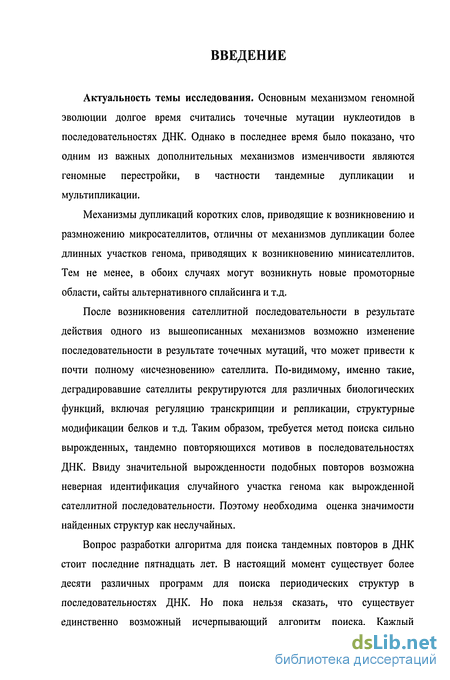 ВВЕДЕНИЕ

Актуальность темы исследования. Основным механизмом геномной эволюции долгое время считались точечные мутации нуклеотидов в последовательностях ДНК. Однако в последнее время было показано, что одним из важных дополнительных механизмов изменчивости являются геномные перестройки, в частности тандемные дупликации и мультипликации.

Механизмы дупликаций коротких слов, приводящие к возникновению и размножению микросателлитов, отличны от механизмов дупликации более длинных участков генома, приводящих к возникновению минисателлитов. Тем не менее, в обоих случаях могут возникнуть новые промоторные области, сайты альтернативного сплайсинга и т.д.

После возникновения сателлитной последовательности в результате действия одного из вышеописанных механизмов возможно изменение последовательности в результате точечных мутаций, что может привести к почти полному «исчезновению» сателлита. По-видимому, именно такие, деградировавшие сателлиты рекрутируются для различных биологических функций, включая регуляцию транскрипции и репликации, структурные модификации белков и т.д. Таким образом, требуется метод поиска сильно вырожденных, тандемно повторяющихся мотивов в последовательностях ДНК. Ввиду значительной вырожденности подобных повторов возможна неверная идентификация случайного участка генома как вырожденной сателлитной последовательности. Поэтому необходима оценка значимости найденных структур как неслучайных.

Вопрос разработки алгоритма для поиска тандемных повторов в ДНК стоит последние пятнадцать лет. В настоящий момент существует более десяти различных программ для поиска периодических структур в последовательностях ДНК. Но пока нельзя сказать, что существует единственно возможный исчерпывающий алгоритм поиска. Каждый

dsLib.net
библиотека диссертаций